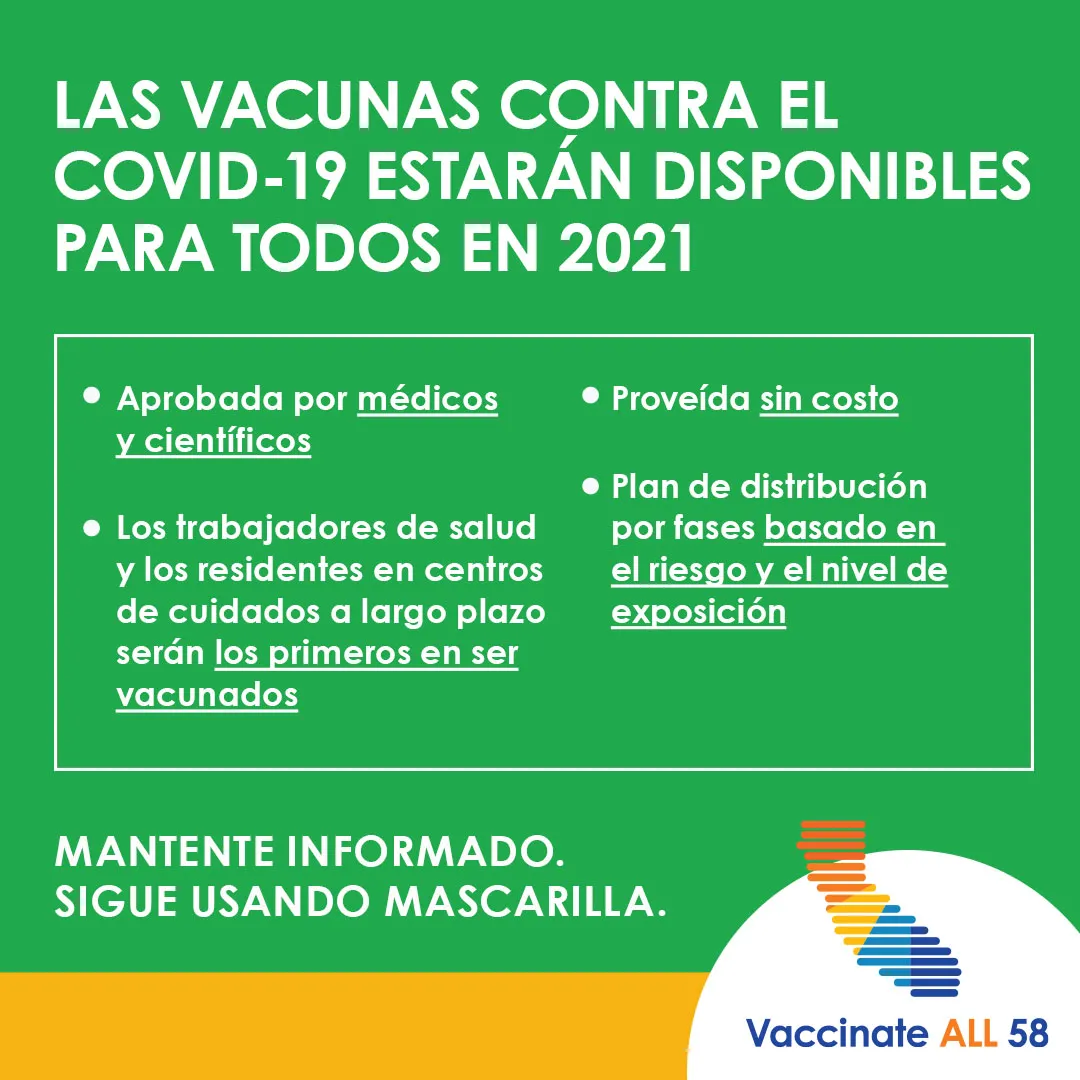 LAS VACUNAS CONTRA EL COVID-19 ESTARÁN DISPONIBLES PARA TODOS EN 2021

• Aprobada por médicos y científicos

• Los trabajadores de salud y los residentes en centros de cuidados a largo plazo serán los primeros en ser vacunados

• Proveída sin costo

• Plan de distribución por fases basado en el riesgo y el nivel de exposición

MANTENTE INFORMADO.
SIGUE USANDO MASCARILLA.

Vaccinate ALL 58